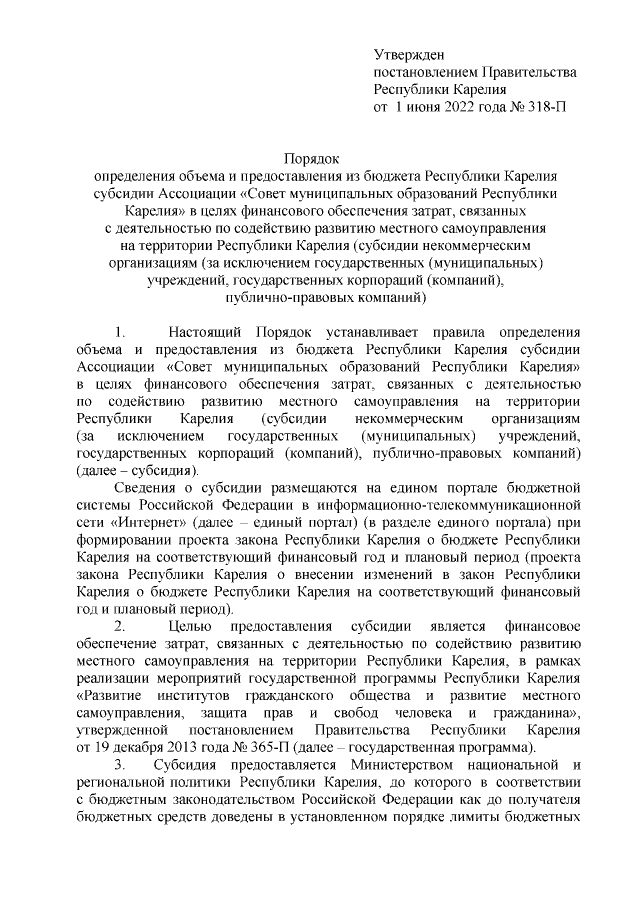 Утвержден
постановлением Правительства
Республики Карелия
от 1 июня 2022 года № 318-П

Порядок
определения объема и предоставления из бюджета Республики Карелия субсидии Ассоциации «Совет муниципальных образований Республики Карелия» в целях финансового обеспечения затрат, связанных с деятельностью по содействию развитию местного самоуправления на территории Республики Карелия (субсидии некоммерческим организациям (за исключением государственных (муниципальных) учреждений, государственных корпораций (компаний), публично-правовых компаний)

1. Настоящий Порядок устанавливает правила определения объема и предоставления из бюджета Республики Карелия субсидии Ассоциации «Совет муниципальных образований Республики Карелия» в целях финансового обеспечения затрат, связанных с деятельностью по содействию развитию местного самоуправления на территории Республики Карелия (субсидии некоммерческим организациям (за исключением государственных (муниципальных) учреждений, государственных корпораций (компаний), публично-правовых компаний) (далее – субсидия).

Сведения о субсидии размещаются на едином портале бюджетной системы Российской Федерации в информационно-телекоммуникационной сети «Интернет» (далее – единый портал) (в разделе единого портала) при формировании проекта закона Республики Карелия о бюджете Республики Карелия на соответствующий финансовый год и плановый период (проекта закона Республики Карелия о внесении изменений в закон Республики Карелия о бюджете Республики Карелия на соответствующий финансовый год и плановый период).

2. Целью предоставления субсидии является финансовое обеспечение затрат, связанных с деятельностью по содействию развитию местного самоуправления на территории Республики Карелия, в рамках реализации мероприятий государственной программы Республики Карелия «Развитие институтов гражданского общества и развитие местного самоуправления, защита прав и свобод человека и гражданина», утвержденной постановлением Правительства Республики Карелия от 19 декабря 2013 года № 365-П (далее – государственная программа).

3. Субсидия предоставляется Министерством национальной и региональной политики Республики Карелия, до которого в соответствии с бюджетным законодательством Российской Федерации как до получателя бюджетных средств доведены в установленном порядке лимиты бюджетных